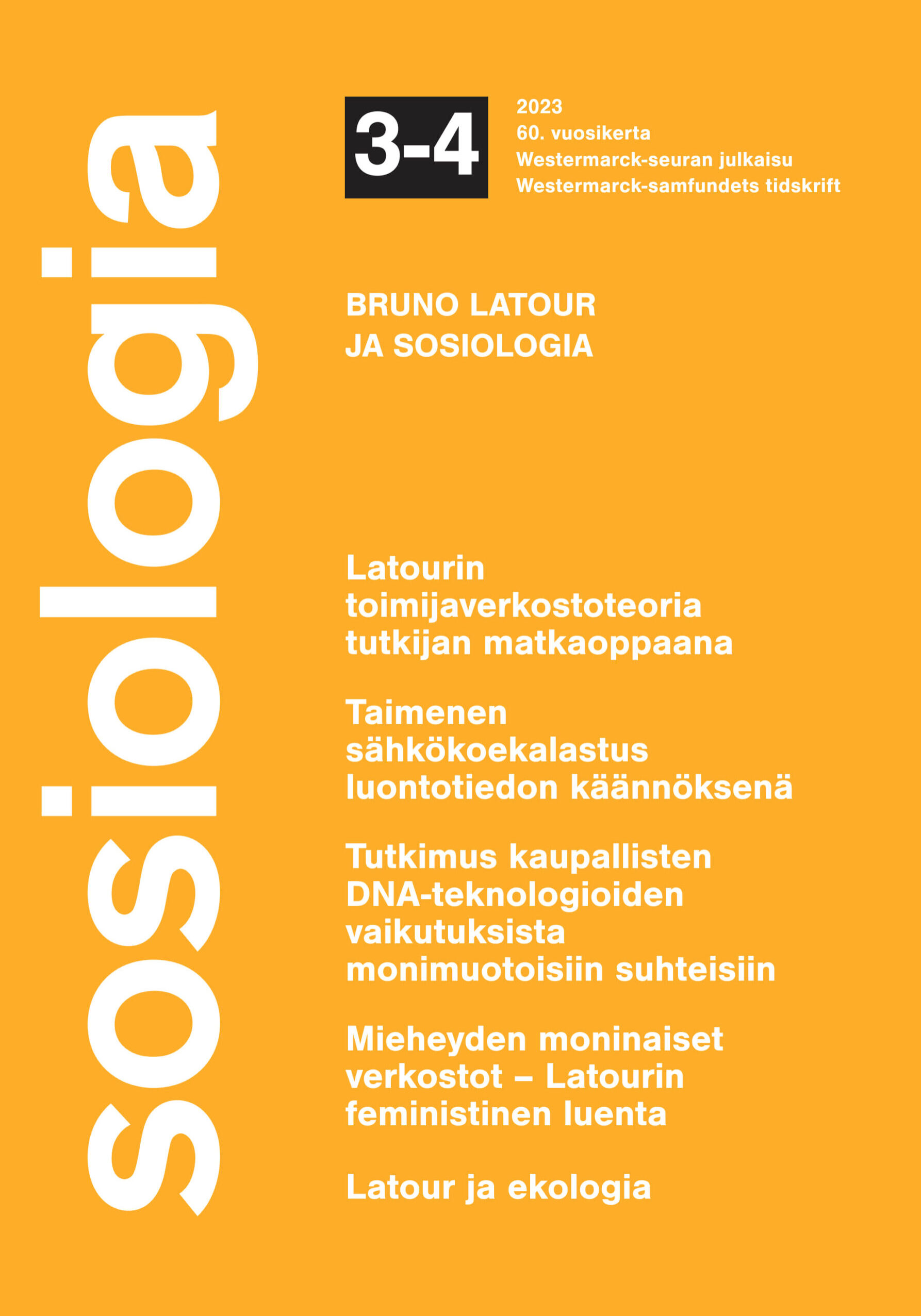 sosiologia

3-4

2023
60. vuosikerta
Westermarck-seuran julkaisu
Westermarck-samfundets tidskrift

BRUNO LATOUR
JA SOSIOLOGIA

Latourin toimijaverkostoteoria tutkijan matkaoppaana

Taimenen sähkökoekalastus luontotiedon käännöksenä

Tutkimus kaupallisten DNA-teknologioiden vaikutuksista monimuotoisiin suhteisiin

Mieheyden moninaiset verkostot – Latourin feministinen luenta

Latour ja ekologia